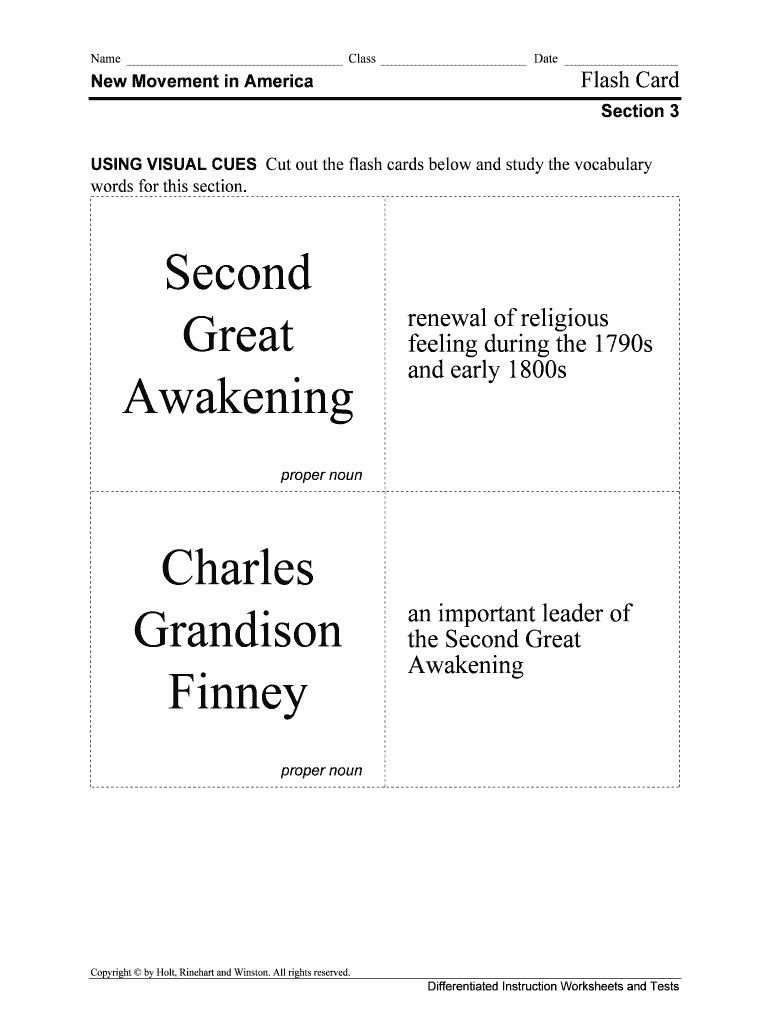 Name ____ Class ____ Date ____

New Movement in America

Flash Card

Section 3

USING VISUAL CUES Cut out the flash cards below and study the vocabulary words for this section.

Second Great Awakening

proper noun

renewal of religious feeling during the 1790s and early 1800s

Charles Grandison Finney

proper noun

an important leader of the Second Great Awakening

Copyright © by Holt, Rinehart and Winston. All rights reserved.

Differentiated Instruction Worksheets and Tests